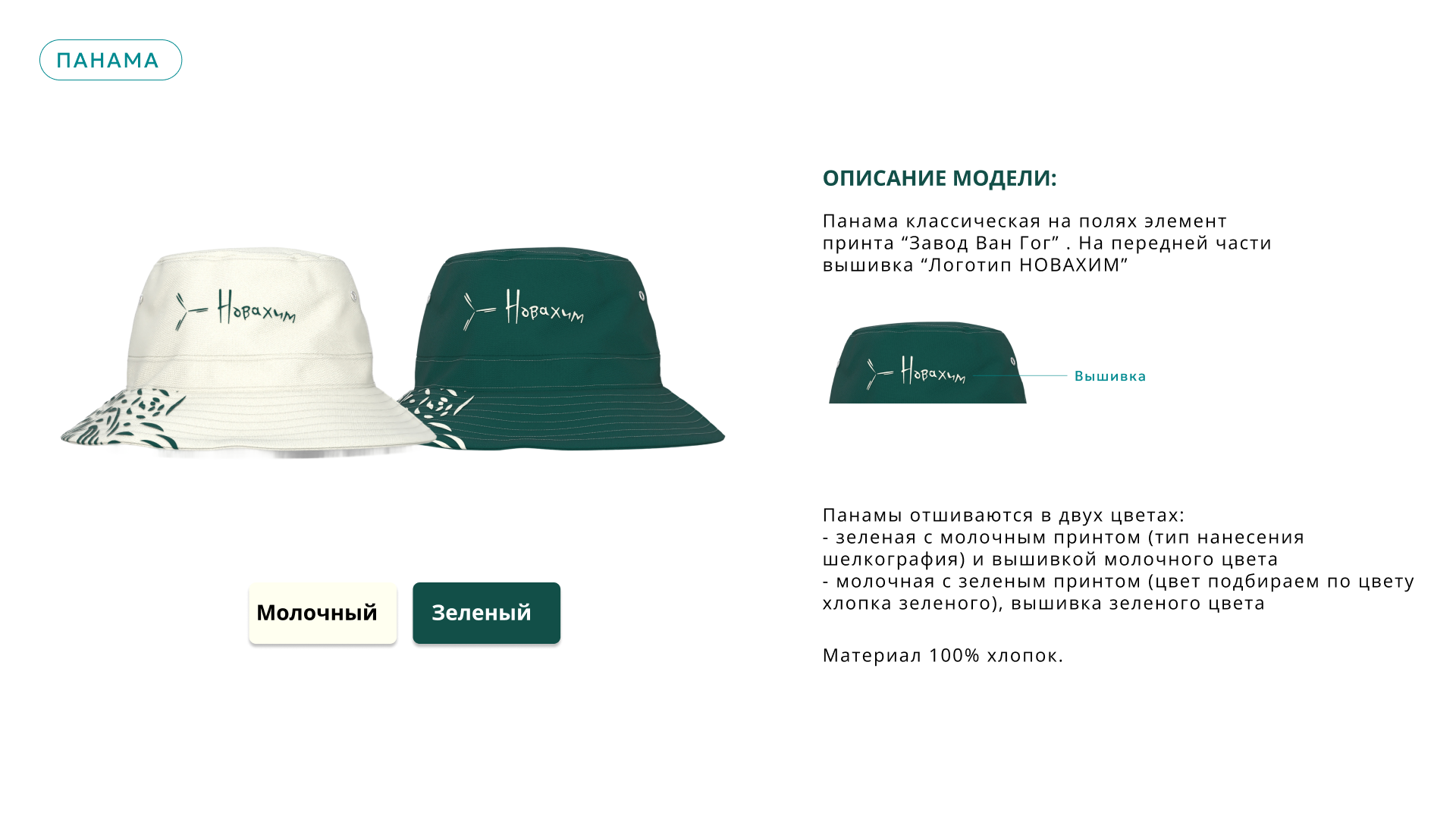 ПАНАМА

Новахим

Новахим

Молочный

Зеленый

ОПИСАНИЕ МОДЕЛИ:

Панама классическая на полях элемент принта "Завод Ван Гог" . На передней части вышивка "Логотип НОВАХИМ"

Новахим

Вышивка

Панамы отшиваются в двух цветах:
- зеленая с молочным принтом (тип нанесения шелкография) и вышивкой молочного цвета
- молочная с зеленым принтом (цвет подбираем по цвету хлопка зеленого), вышивка зеленого цвета

Материал 100% хлопок.